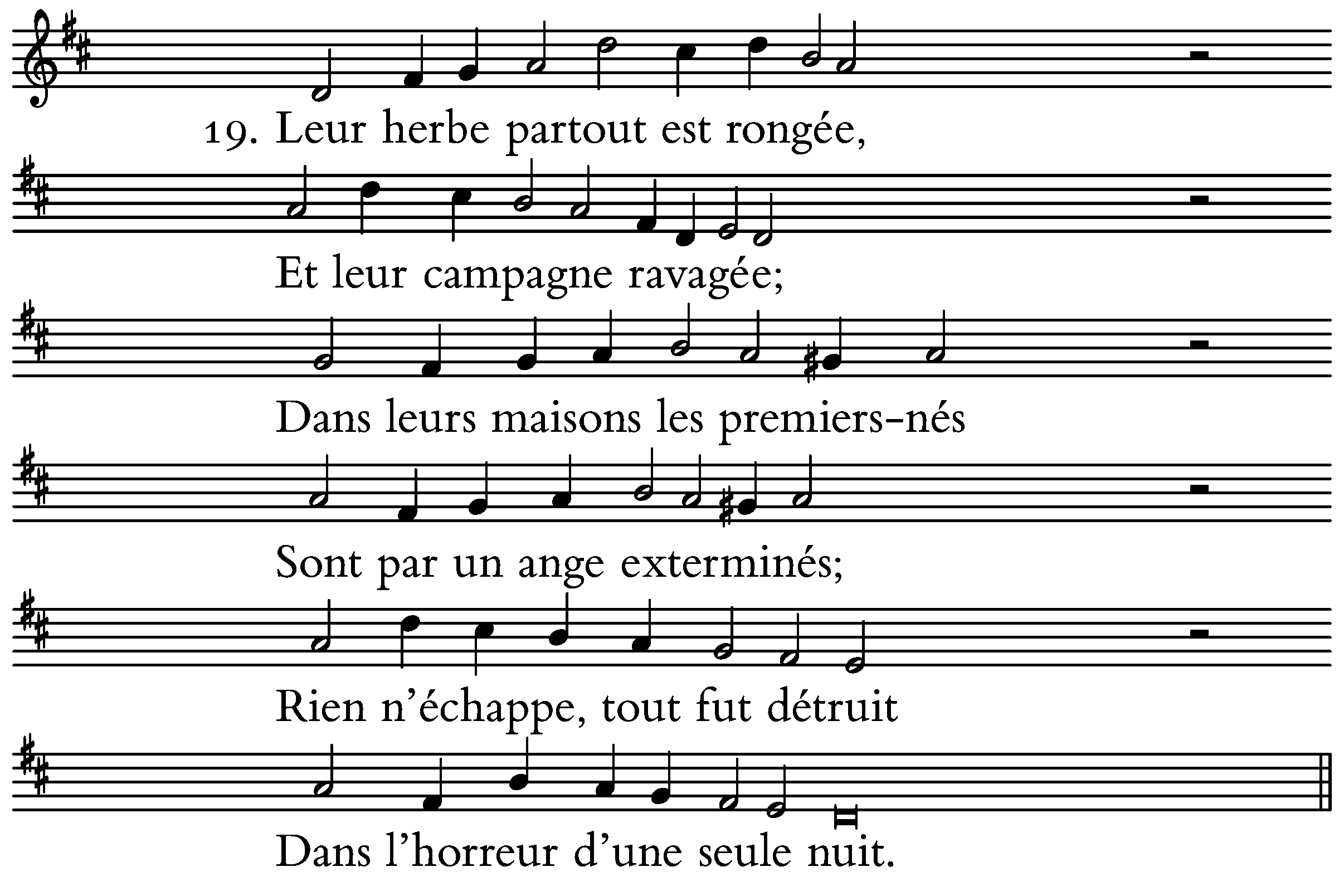 19. Leur herbe partout est rongée,

Et leur campagne ravagée;

Dans leurs maisons les premiers-nés

Sont par un ange exterminés;

Rien n'échappe, tout fut détruit

Dans l'horreur d'une seule nuit.